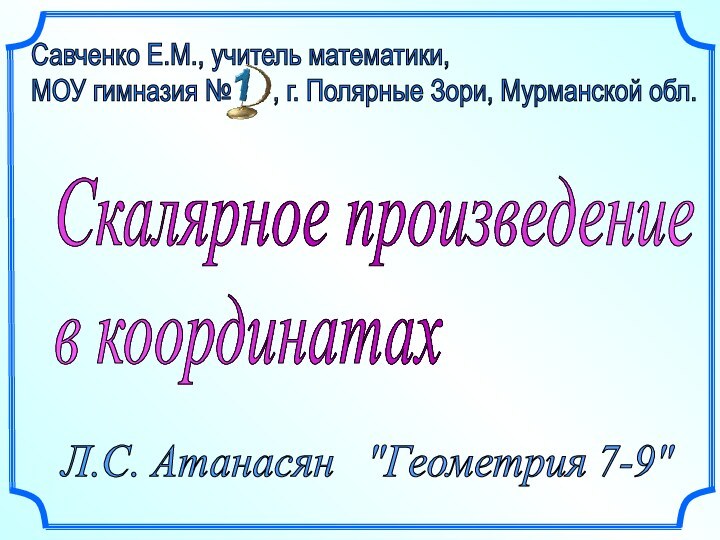 Савченко Е.М., учитель математики,
МОУ гимназия №1, г. Полярные Зори, Мурманской обл.

Скалярное произведение в координатах

Л.С. Атанасян "Геометрия 7-9"